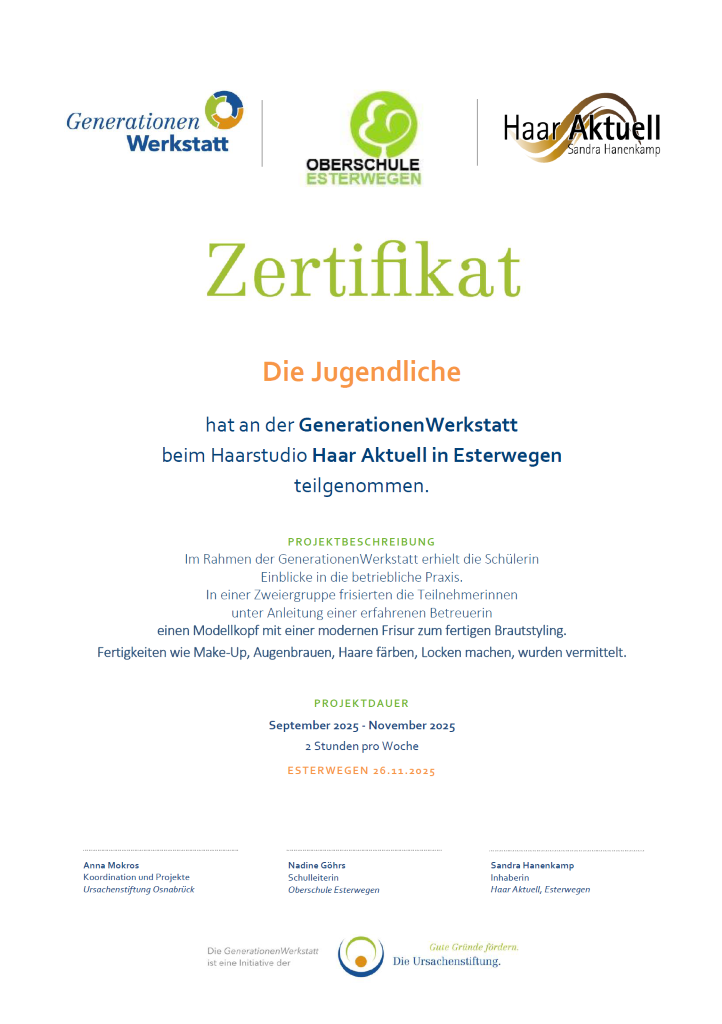 Generationen Werkstatt

OBERSCHULE ESTERWEGEN

Haar Aktuell
Sandra Hanenkamp

Zertifikat

Die Jugendliche

hat an der GenerationenWerkstatt
beim Haarstudio Haar Aktuell in Esterwegen
teilgenommen.

PROJEKTBESCHREIBUNG
Im Rahmen der GenerationenWerkstatt erhielt die Schülerin Einblicke in die betriebliche Praxis.
In einer Zweiergruppe frisierten die Teilnehmerinnen unter Anleitung einer erfahrenen Betreuerin einen Modellkopf mit einer modernen Frisur zum fertigen Brautstyling.
Fertigkeiten wie Make-Up, Augenbrauen, Haare färben, Locken machen, wurden vermittelt.

PROJEKTDAUER
September 2025 - November 2025
2 Stunden pro Woche

ESTERWEGEN 26.11.2025

Anna Mokros
Koordination und Projekte
Ursachenstiftung Osnabrück

Nadine Göhrs
Schulleiterin
Oberschule Esterwegen

Sandra Hanenkamp
Inhaberin
Haar Aktuell, Esterwegen

Die GenerationenWerkstatt ist eine Initiative der

Gute Gründe fördern.
Die Ursachenstiftung.